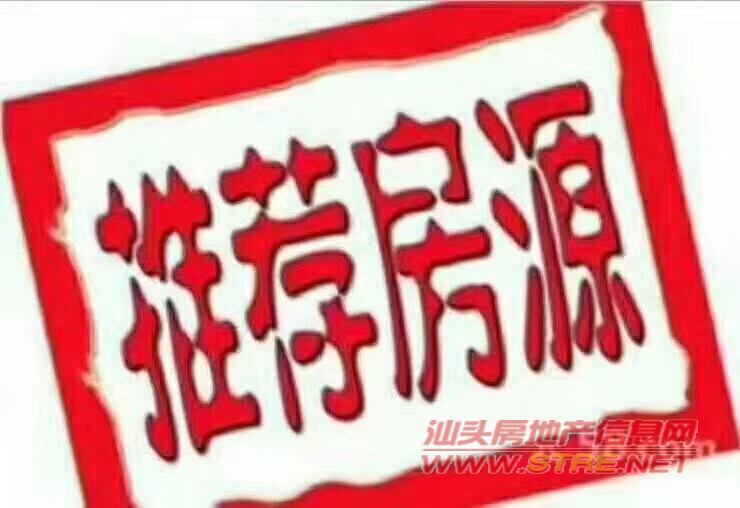 推荐房源

汕头房地产信息网
WWW.STRE.NET